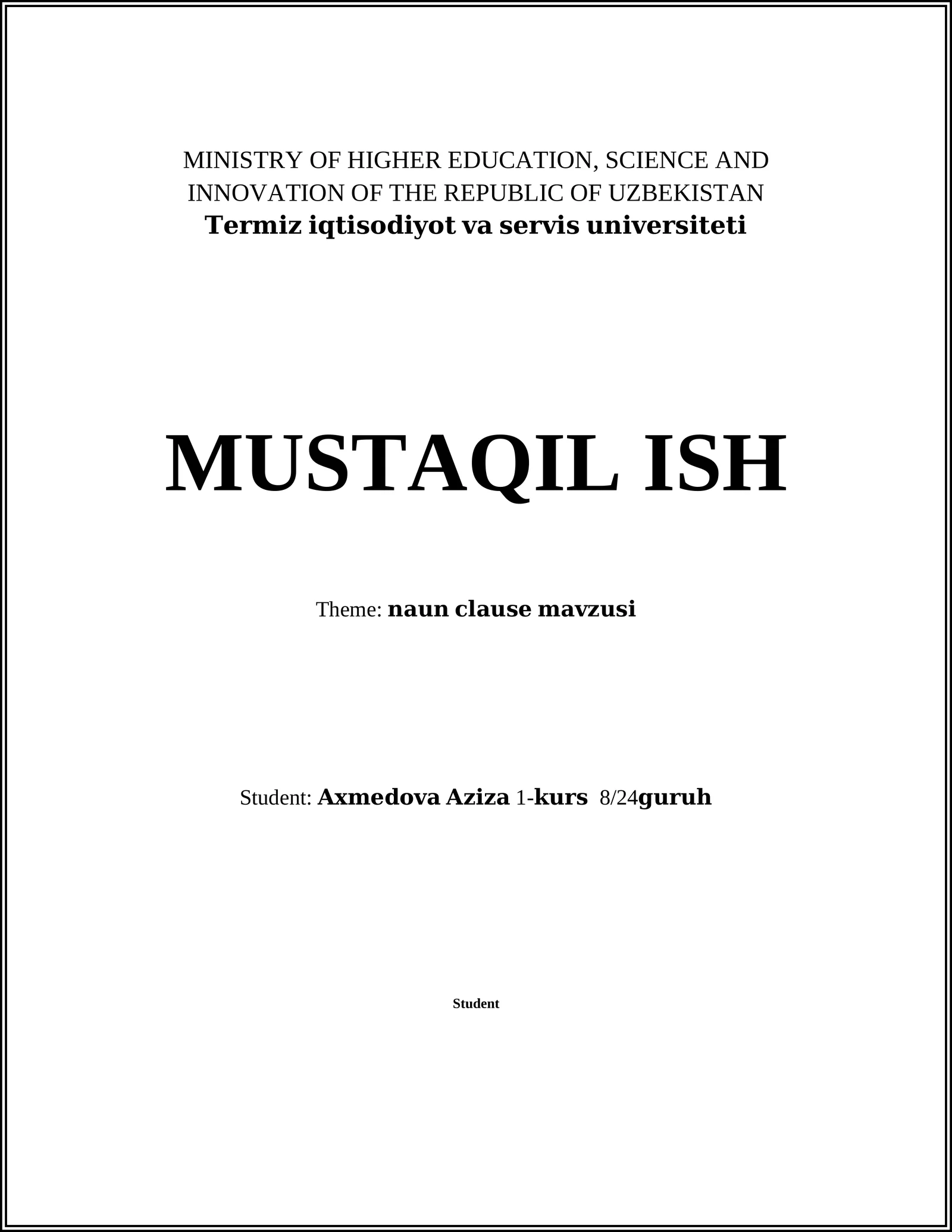 MINISTRY OF HIGHER EDUCATION, SCIENCE AND INNOVATION OF THE REPUBLIC OF UZBEKISTAN
Termiz iqtisodiyot va servis universiteti

MUSTAQIL ISH

Theme: naun clause mavzusi

Student: Axmedova Aziza 1-kurs 8/24guruh

Student